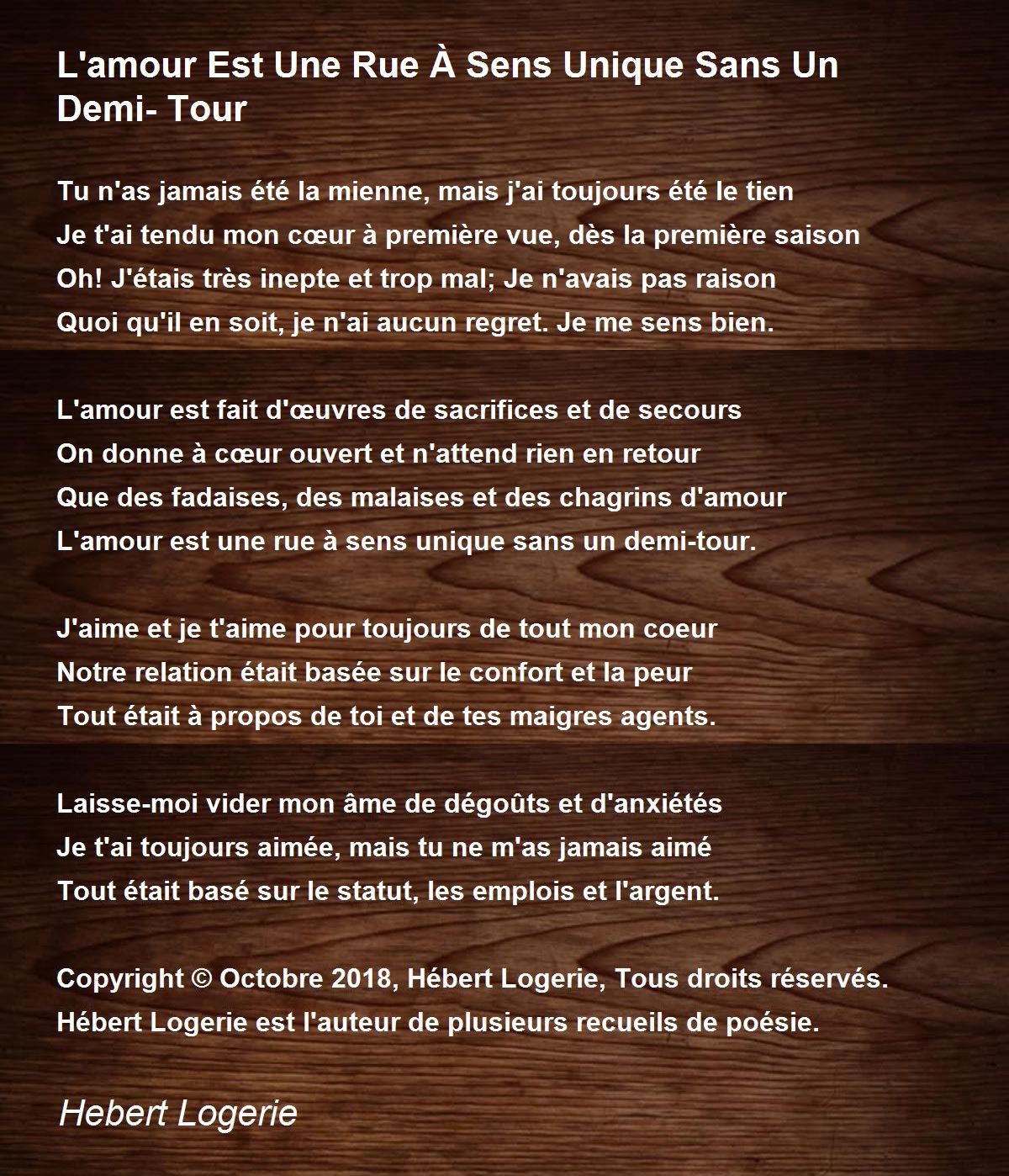 L'amour Est Une Rue À Sens Unique Sans Un Demi- Tour

Tu n'as jamais été la mienne, mais j'ai toujours été le tien
Je t'ai tendu mon cœur à première vue, dès la première saison
Oh! J'étais très inepte et trop mal; Je n'avais pas raison
Quoi qu'il en soit, je n'ai aucun regret. Je me sens bien.

L'amour est fait d'œuvres de sacrifices et de secours
On donne à cœur ouvert et n'attend rien en retour
Que des fadaises, des malaises et des chagrins d'amour
L'amour est une rue à sens unique sans un demi-tour.

J'aime et je t'aime pour toujours de tout mon coeur
Notre relation était basée sur le confort et la peur
Tout était à propos de toi et de tes maigres agents.

Laisse-moi vider mon âme de dégoûts et d'anxiétés
Je t'ai toujours aimée, mais tu ne m'as jamais aimé
Tout était basé sur le statut, les emplois et l'argent.

Copyright © Octobre 2018, Hébert Logerie, Tous droits réservés.
Hébert Logerie est l'auteur de plusieurs recueils de poésie.

Hebert Logerie